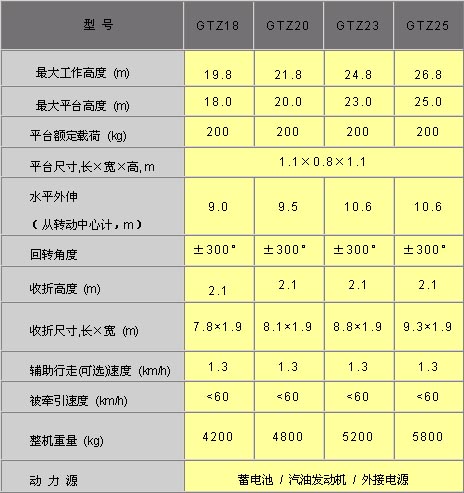 | 型号 | GTZ18 | GTZ20 | GTZ23 | GTZ25 |
|---|---|---|---|---|
| 最大工作高度(m) | 19.8 | 21.8 | 24.8 | 26.8 |
| 最大平台高度(m) | 18.0 | 20.0 | 23.0 | 25.0 |
| 平台额定载荷(kg) | 200 | 200 | 200 | 200 |
| 平台尺寸,长×宽×高,m | 1.1×0.8×1.1 | | | |
| 水平外伸（从转动中心计，m） | 9.0 | 9.5 | 10.6 | 10.6 |
| 回转角度 | ±300° | ±300° | ±300° | ±300° |
| 收折高度(m) | 2.1 | 2.1 | 2.1 | 2.1 |
| 收折尺寸,长×宽(m) | 7.8×1.9 | 8.1×1.9 | 8.8×1.9 | 9.3×1.9 |
| 辅助行走(可选)速度(km/h) | 1.3 | 1.3 | 1.3 | 1.3 |
| 被牵引速度(km/h) | <60 | <60 | <60 | <60 |
| 整机重量(kg) | 4200 | 4800 | 5200 | 5800 |
| 动力源 | 蓄电池/汽油发动机/外接电源 | | | |